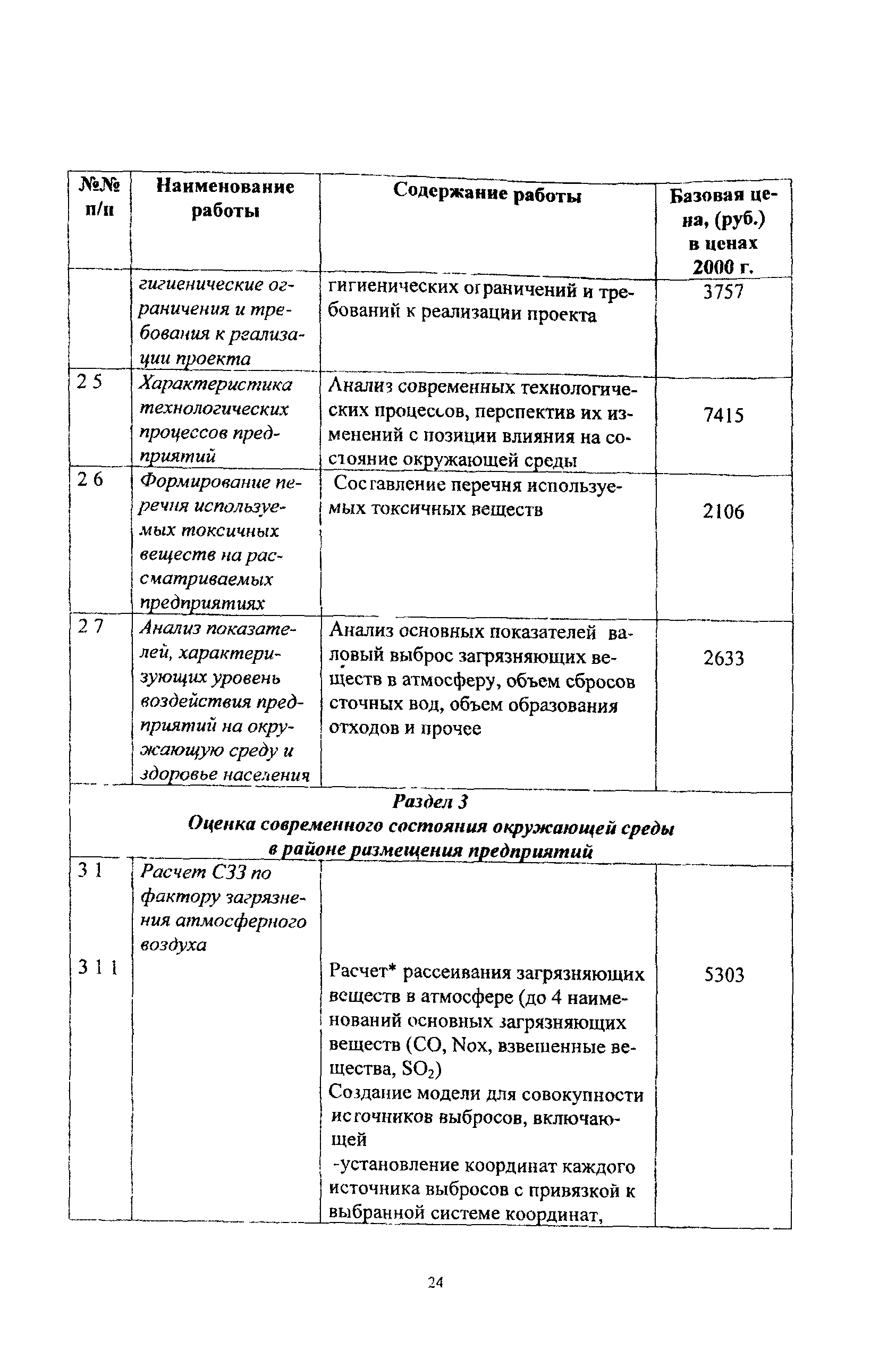 | №№ п/п | Наименование работы | Содержание работы | Базовая цена, (руб.) в ценах 2000 г. |
|---|---|---|---|
| | гигиенические ограничения и требования к реализации проекта | гигиенических ограничений и требований к реализации проекта | 3757 |
| 2 5 | Характеристика технологических процессов предприятий | Анализ современных технологических процессов, перспектив их изменений с позиции влияния на состояние окружающей среды | 7415 |
| 2 6 | Формирование перечня используемых токсичных веществ на рассматриваемых предприятиях | Составление перечня используемых токсичных веществ | 2106 |
| 2 7 | Анализ показателей, характеризующих уровень воздействия предприятий на окружающую среду и здоровье населения | Анализ основных показателей валовый выброс загрязняющих веществ в атмосферу, объем сбросов сточных вод, объем образования отходов и прочее | 2633 |
| Раздел 3 Оценка современного состояния окружающей среды в районе размещения предприятий | | | |
| 3 1 | Расчет СЗЗ по фактору загрязнения атмосферного воздуха | | |
| 3 1 1 | | Расчет* рассеивания загрязняющих веществ в атмосфере (до 4 наименований основных загрязняющих веществ (CO, Nox, взвешенные вещества, $SO_2$) Создание модели для совокупности источников выбросов, включающей -установление координат каждого источника выбросов с привязкой к выбранной системе координат, | 5303 |

24